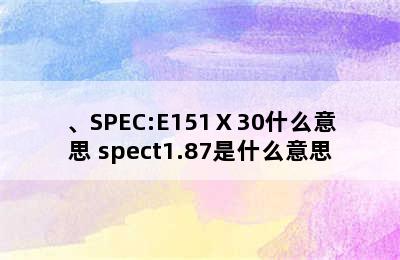 、SPEC:E151 X 30什么意思 spect1.87是什么意思